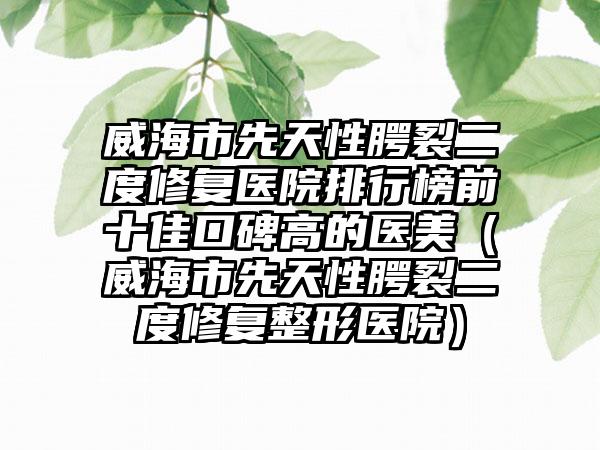 威海市先天性腭裂二度修复医院排行榜前十佳口碑高的医美（威海市先天性腭裂二度修复整形医院）